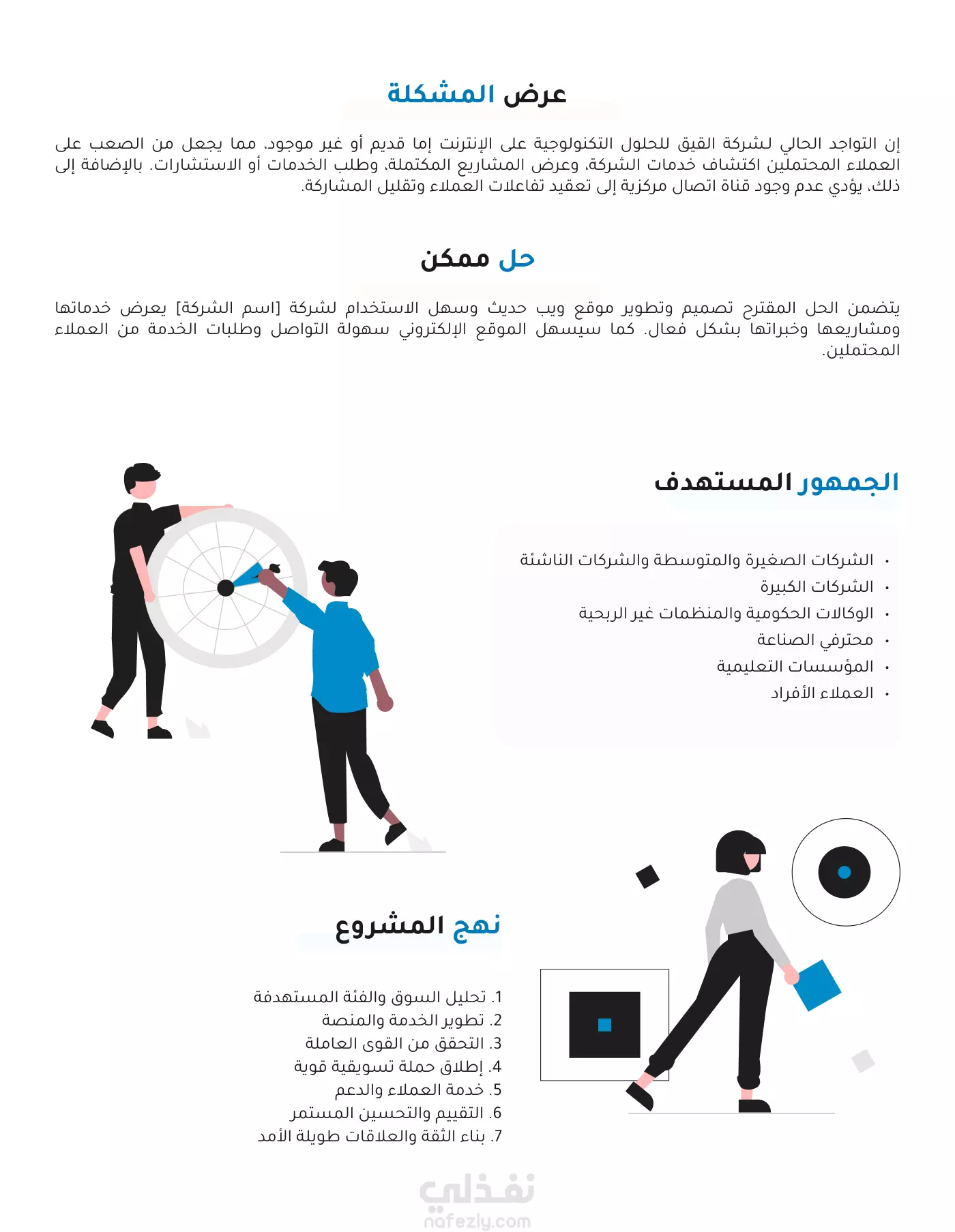 عرض المشكلة

إن التواجد الحالي لشركة القيق للحلول التكنولوجية على الإنترنت إما قديم أو غير موجود، مما يجعل من الصعب على العملاء المحتملين اكتشاف خدمات الشركة، وعرض المشاريع المكتملة، وطلب الخدمات أو الاستشارات. بالإضافة إلى ذلك، يؤدي عدم وجود قناة اتصال مركزية إلى تعقيد تفاعلات العملاء وتقليل المشاركة.

حل ممكن

يتضمن الحل المقترح تصميم وتطوير موقع ويب حديث وسهل الاستخدام لشركة [اسم الشركة] يعرض خدماتها ومشاريعها وخبراتها بشكل فعال. كما سيسهل الموقع الإلكتروني سهولة التواصل وطلبات الخدمة من العملاء المحتملين.

الجمهور المستهدف

• الشركات الصغيرة والمتوسطة والشركات الناشئة
• الشركات الكبيرة
• الوكالات الحكومية والمنظمات غير الربحية
• محترفي الصناعة
• المؤسسات التعليمية
• العملاء الأفراد

نهج المشروع

1. تحليل السوق والفئة المستهدفة
2. تطوير الخدمة والمنصة
3. التحقق من القوى العاملة
4. إطلاق حملة تسويقية قوية
5. خدمة العملاء والدعم
6. التقييم والتحسين المستمر
7. بناء الثقة والعلاقات طويلة الأمد

نفذلي
nafezly.com